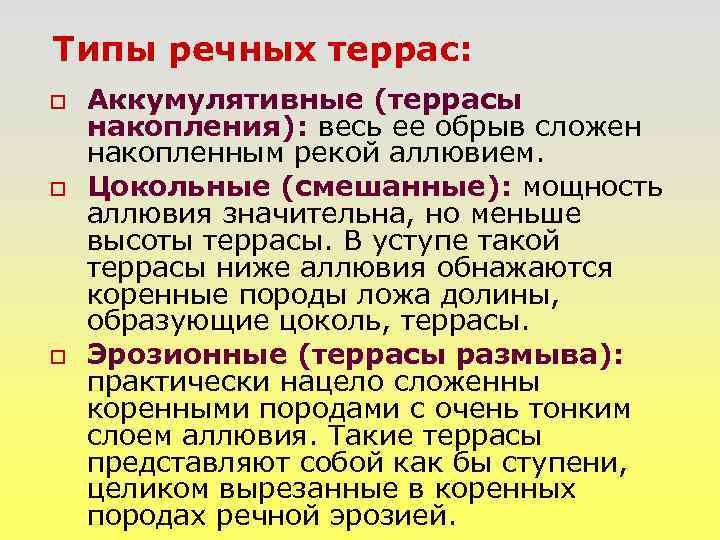 Типы речных террас:

Аккумулятивные (террасы накопления): весь ее обрыв сложен накопленным рекой аллювием.

Цокольные (смешанные): мощность аллювия значительна, но меньше высоты террасы. В уступе такой террасы ниже аллювия обнажаются коренные породы ложа долины, образующие цоколь, террасы.

Эрозионные (террасы размыва): практически нацело сложенны коренными породами с очень тонким слоем аллювия. Такие террасы представляют собой как бы ступени, целиком вырезанные в коренных породах речной эрозией.